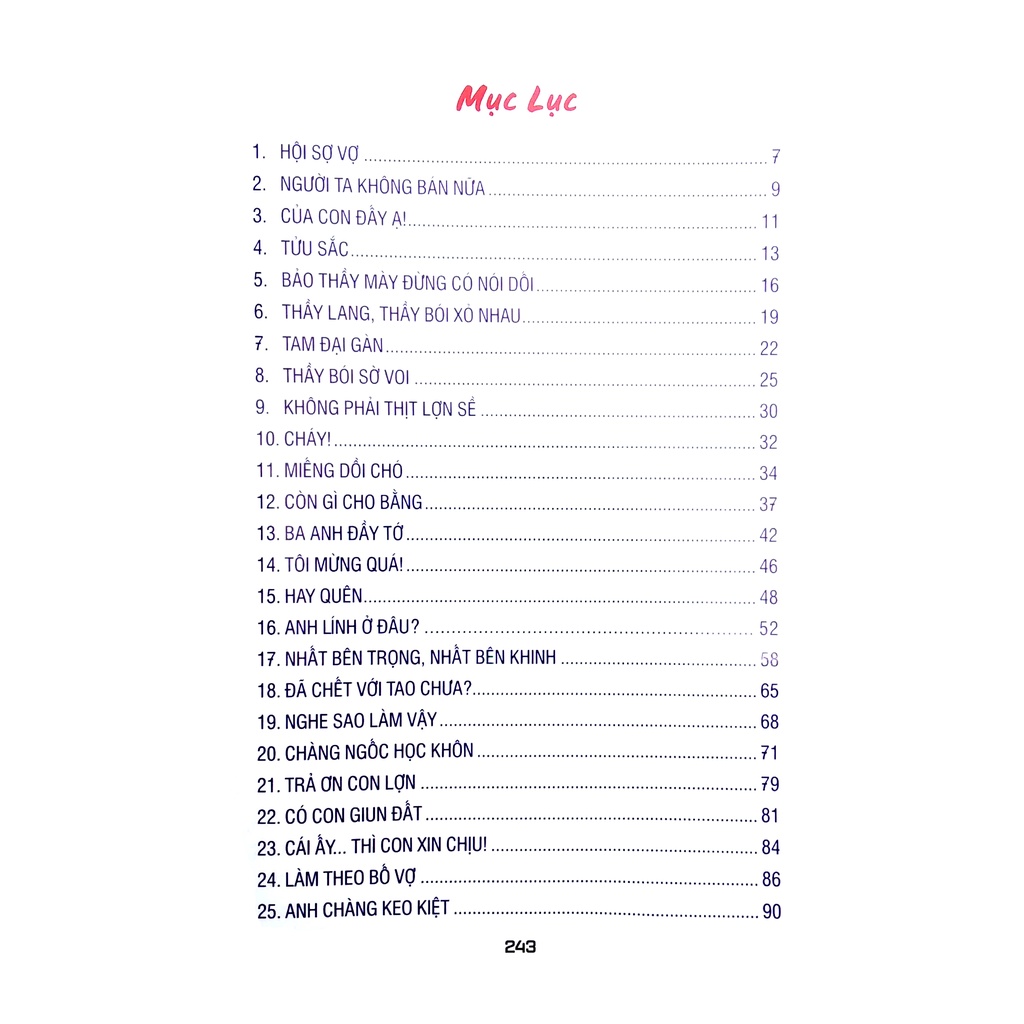 Mục Lục

1. HỘI SỢ VỢ 7
2. NGƯỜI TA KHÔNG BÁN NỮA 9
3. CỦA CON ĐẤY Ạ! 11
4. TỬU SẮC 13
5. BẢO THẦY MÀY ĐỪNG CÓ NÓI DỐI 16
6. THẦY LANG, THẦY BÓI XỎ NHAU 19
7. TAM ĐẠI GÀN 22
8. THẦY BÓI SỜ VOI 25
9. KHÔNG PHẢI THỊT LỢN SỀ 30
10. CHÁY! 32
11. MIẾNG DỒI CHÓ 34
12. CÒN GÌ CHO BẰNG 37
13. BA ANH ĐẦY TỚ 42
14. TÔI MỪNG QUÁ! 46
15. HAY QUÊN 48
16. ANH LÍNH Ở ĐÂU? 52
17. NHẤT BÊN TRỌNG, NHẤT BÊN KHINH 58
18. ĐÃ CHẾT VỚI TAO CHƯA? 65
19. NGHE SAO LÀM VẬY 68
20. CHÀNG NGỐC HỌC KHÔN 71
21. TRẢ ƠN CON LỢN 79
22. CÓ CON GIUN ĐẤT 81
23. CÁI ẤY... THÌ CON XIN CHỊU! 84
24. LÀM THEO BỐ VỢ 86
25. ANH CHÀNG KEO KIỆT 90

243